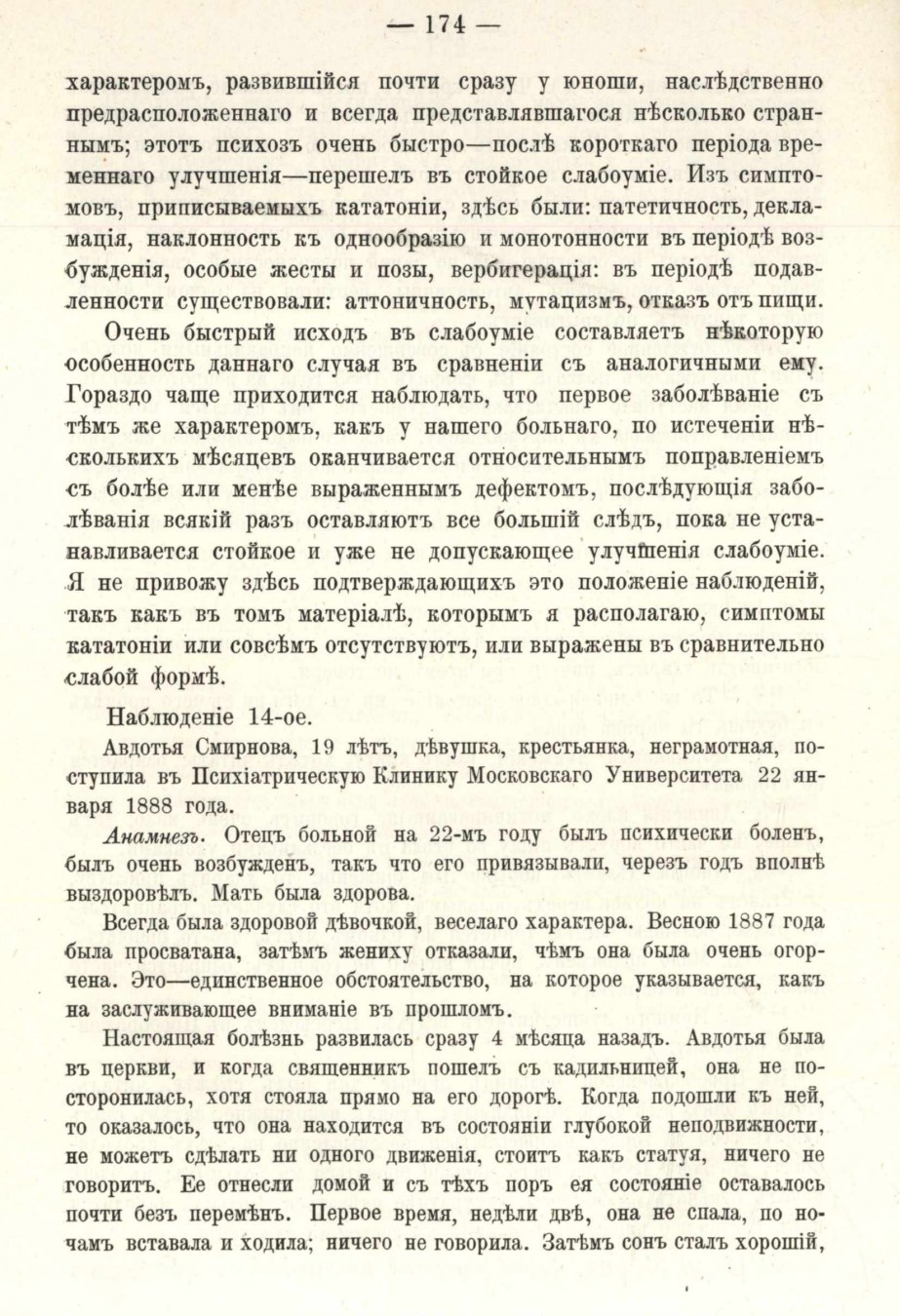 — 174 —

характеромъ, развившійся почти сразу у юноши, наслѣдственно предрасположеннаго и всегда представлявшагося нѣсколько страннымъ; этотъ психозъ очень быстро—послѣ короткаго періода временнаго улучшенія—перешелъ въ стойкое слабоуміе. Изъ симптомовъ, приписываемыхъ кататоніи, здѣсь были: патетичность, декламація, наклонность къ однообразію и монотонности въ періодѣ возбужденія, особые жесты и позы, вербигерація: въ періодѣ подавленности существовали: аттоничность, мутацизмъ, отказъ отъ пищи.

Очень быстрый исходъ въ слабоуміе составляетъ нѣкоторую особенность даннаго случая въ сравненіи съ аналогичными ему. Гораздо чаще приходится наблюдать, что первое заболѣваніе съ тѣмъ же характеромъ, какъ у нашего больнаго, по истеченіи нѣсколькихъ мѣсяцевъ оканчивается относительнымъ поправленіемъ съ болѣе или менѣе выраженнымъ дефектомъ, послѣдующія заболѣванія всякій разъ оставляютъ все большій слѣдъ, пока не устанавливается стойкое и уже не допускающее улучшенія слабоуміе. Я не привожу здѣсь подтверждающихъ это положеніе наблюденій, такъ какъ въ томъ матеріалѣ, которымъ я располагаю, симптомы кататоніи или совсѣмъ отсутствуютъ, или выражены въ сравнительно слабой формѣ.

Наблюденіе 14-ое.

Авдотья Смирнова, 19 лѣтъ, дѣвушка, крестьянка, неграмотная, поступила въ Психіатрическую Клинику Московскаго Университета 22 января 1888 года.

Анамнезъ. Отецъ больной на 22-мъ году былъ психически боленъ, былъ очень возбужденъ, такъ что его привязывали, черезъ годъ вполнѣ выздоровѣлъ. Мать была здорова.

Всегда была здоровой дѣвочкой, веселаго характера. Весною 1887 года была просватана, затѣмъ жениху отказали, чѣмъ она была очень огорчена. Это—единственное обстоятельство, на которое указывается, какъ на заслуживающее вниманіе въ прошломъ.

Настоящая болѣзнь развилась сразу 4 мѣсяца назадъ. Авдотья была въ церкви, и когда священникъ пошелъ съ кадильницей, она не посторонилась, хотя стояла прямо на его дорогѣ. Когда подошли къ ней, то оказалось, что она находится въ состояніи глубокой неподвижности, не можетъ сдѣлать ни одного движенія, стоитъ какъ статуя, ничего не говоритъ. Ее отнесли домой и съ тѣхъ поръ ея состояніе оставалось почти безъ перемѣнъ. Первое время, недѣли двѣ, она не спала, по ночамъ вставала и ходила; ничего не говорила. Затѣмъ сонъ сталъ хорошій,